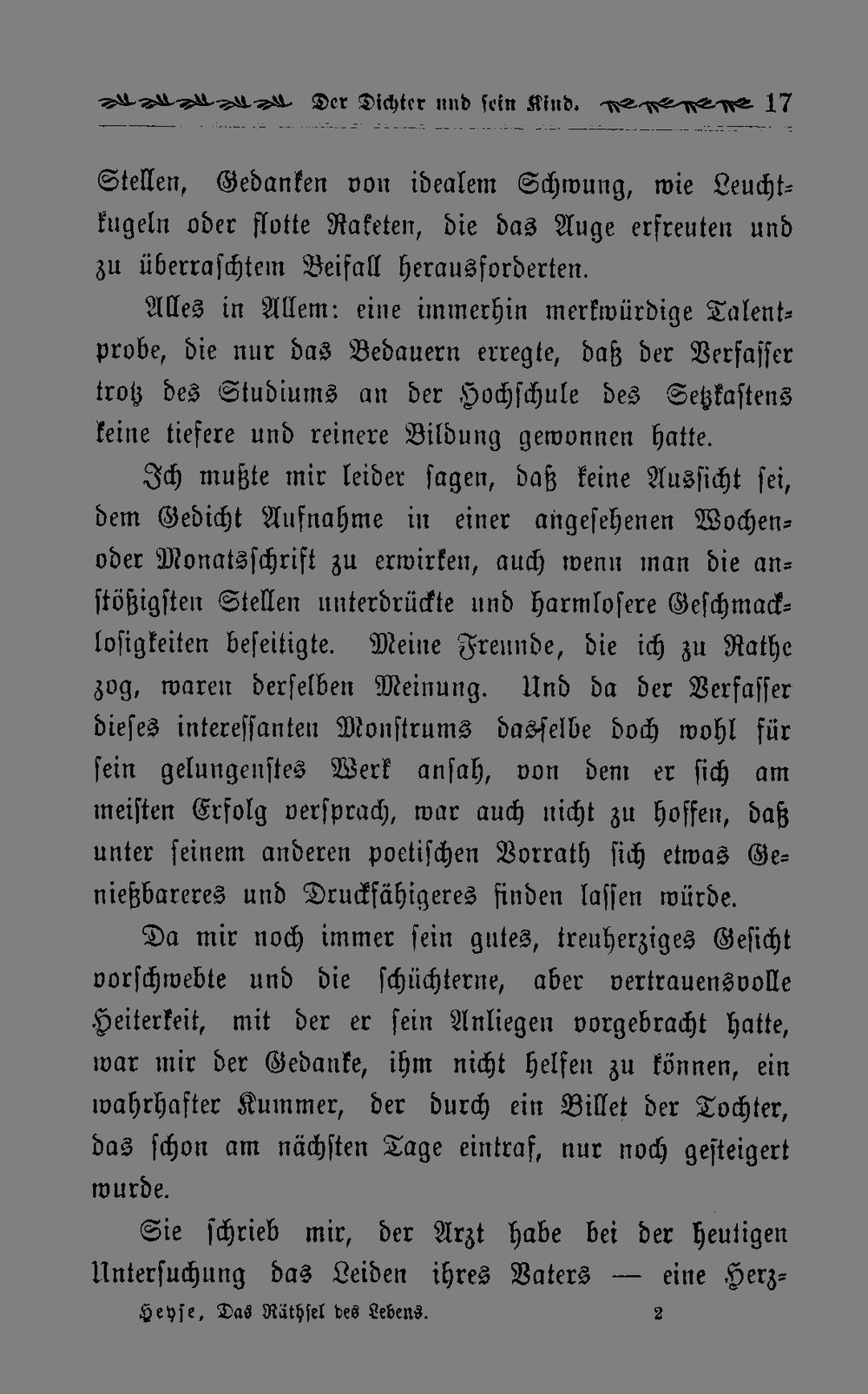 Der Dichter und sein Kind. 17

Stellen, Gedanken von idealem Schwung, wie Leuchtkugeln oder flotte Raketen, die das Auge erfreuten und zu überraschtem Beifall herausforderten.

Alles in Allem: eine immerhin merkwürdige Talentprobe, die nur das Bedauern erregte, daß der Verfasser trotz des Studiums an der Hochschule des Setzkastens keine tiefere und reinere Bildung gewonnen hatte.

Ich mußte mir leider sagen, daß keine Aussicht sei, dem Gedicht Aufnahme in einer angesehenen Wochen- oder Monatsschrift zu erwirken, auch wenn man die anstößigsten Stellen unterdrückte und harmlosere Geschmacklosigkeiten beseitigte. Meine Freunde, die ich zu Rathe zog, waren derselben Meinung. Und da der Verfasser dieses interessanten Monstrums dasselbe doch wohl für sein gelungenstes Werk ansah, von dem er sich am meisten Erfolg versprach, war auch nicht zu hoffen, daß unter seinem anderen poetischen Vorrath sich etwas Genießbareres und Druckfähigeres finden lassen würde.

Da mir noch immer sein gutes, treuherziges Gesicht vorschwebte und die schüchterne, aber vertrauensvolle Heiterkeit, mit der er sein Anliegen vorgebracht hatte, war mir der Gedanke, ihm nicht helfen zu können, ein wahrhafter Kummer, der durch ein Billet der Tochter, das schon am nächsten Tage eintraf, nur noch gesteigert wurde.

Sie schrieb mir, der Arzt habe bei der heutigen Untersuchung das Leiden ihres Vaters — eine Herz-

Heyse, Das Räthsel des Lebens. 2